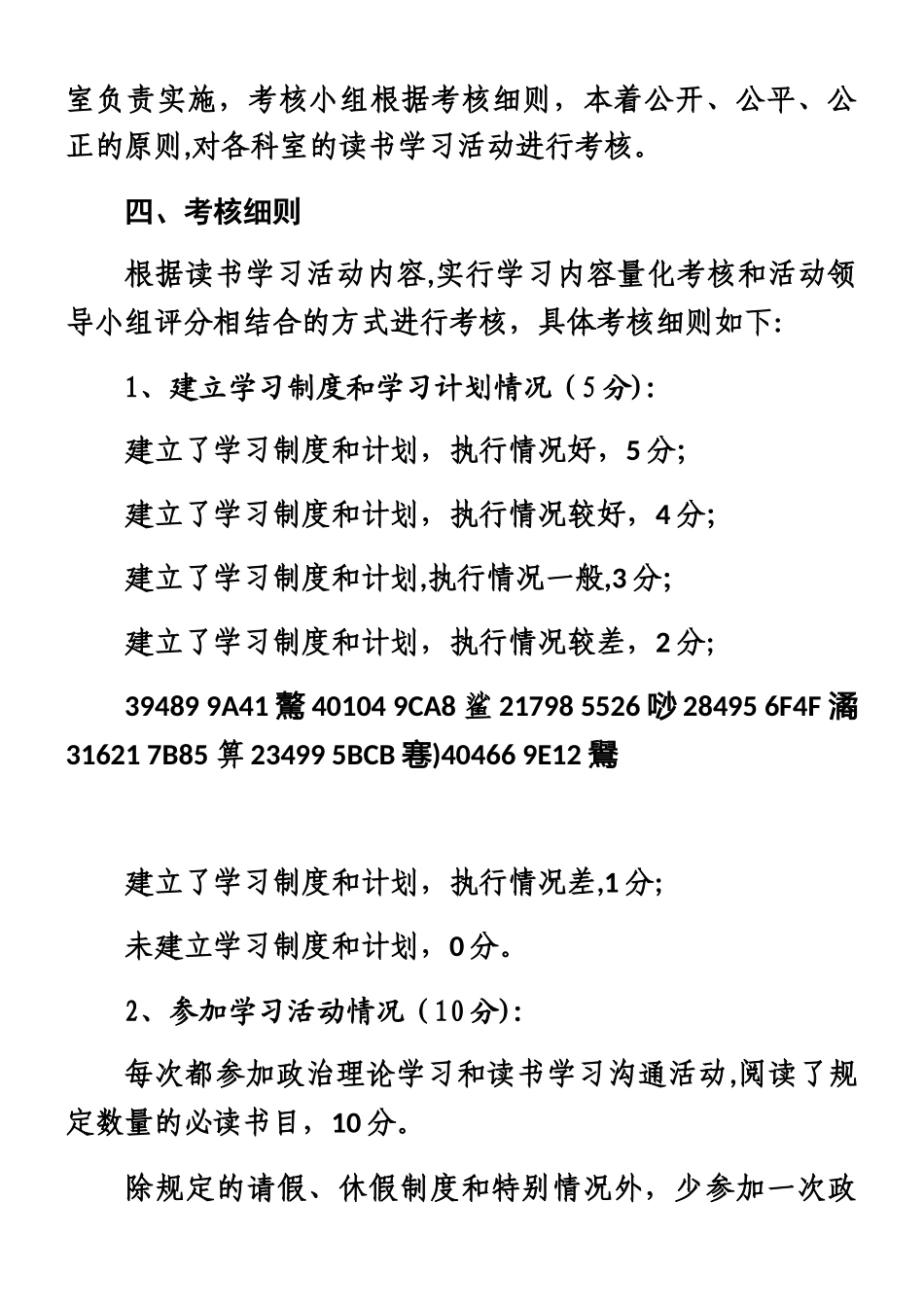 室负责实施，考核小组根据考核细则，本着公开、公平、公正的原则,对各科室的读书学习活动进行考核。

四、考核细则

根据读书学习活动内容,实行学习内容量化考核和活动领导小组评分相结合的方式进行考核，具体考核细则如下:

1、建立学习制度和学习计划情况（5分):

建立了学习制度和计划，执行情况好，5分;

建立了学习制度和计划，执行情况较好，4分;

建立了学习制度和计划,执行情况一般,3分;

建立了学习制度和计划，执行情况较差，2分;

39489 9A41 驁 40104 9CA8 鲨 21798 5526 唦 28495 6F4F 潏 31621 7B85 箅 23499 5BCB 寋)40466 9E12 鸒

建立了学习制度和计划，执行情况差,1分;

未建立学习制度和计划，0分。

2、参加学习活动情况（10分):

每次都参加政治理论学习和读书学习沟通活动,阅读了规定数量的必读书目，10分。

除规定的请假、休假制度和特别情况外，少参加一次政